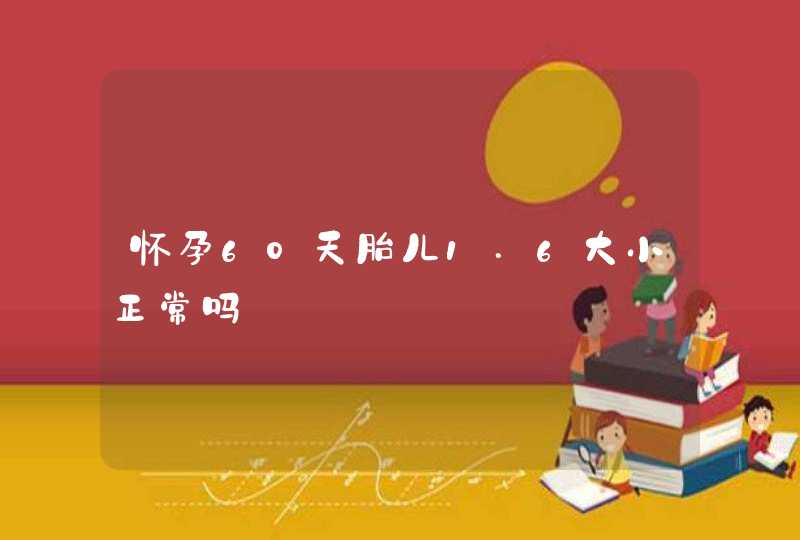 怀孕60天胎儿1.6大小正常吗